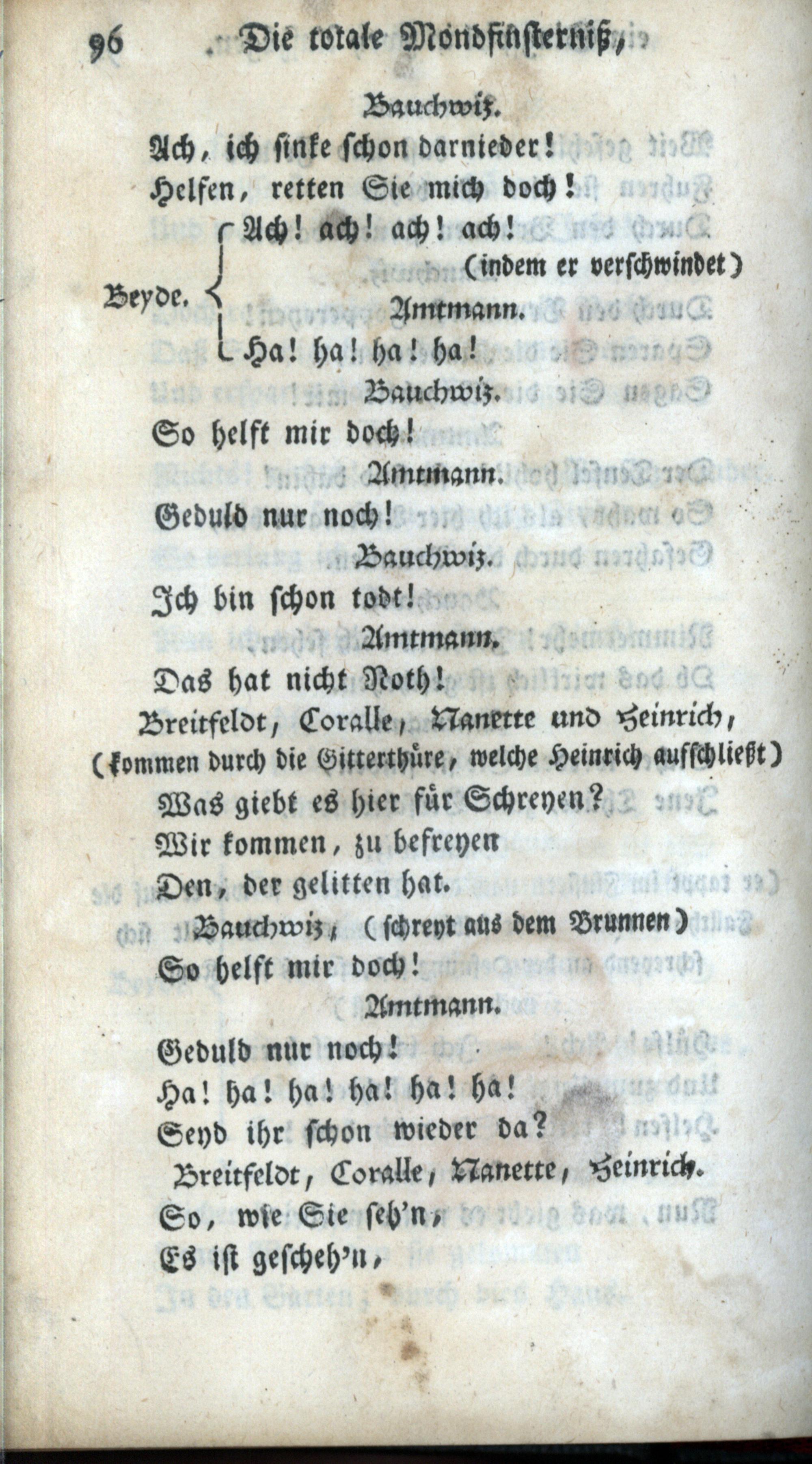 96 Die totale Mondfinsterniß,

Bauchwiz.

Ach, ich sinke schon darnieder!

Helfen, retten Sie mich doch!

Beyde. Ach! ach! ach! ach!

(indem er verschwindet)

Amtmann.

Ha! ha! ha! ha!

Bauchwiz.

So helft mir doch!

Amtmann.

Geduld nur noch!

Bauchwiz.

Ich bin schon todt!

Amtmann.

Das hat nicht Noth!

Breitfeldt, Coralle, Nanette und Heinrich, (kommen durch die Gitterthüre, welche Heinrich aufschließt)

Was giebt es hier für Schreyen?

Wir kommen, zu befreyen

Den, der gelitten hat.

Bauchwiz, (schreyt aus dem Brunnen)

So helft mir doch!

Amtmann.

Geduld nur noch!

Ha! ha! ha! ha! ha! ha!

Seyd ihr schon wieder da?

Breitfeldt, Coralle, Nanette, Heinrich.

So, wie Sie seh'n,

Es ist gescheh'n,